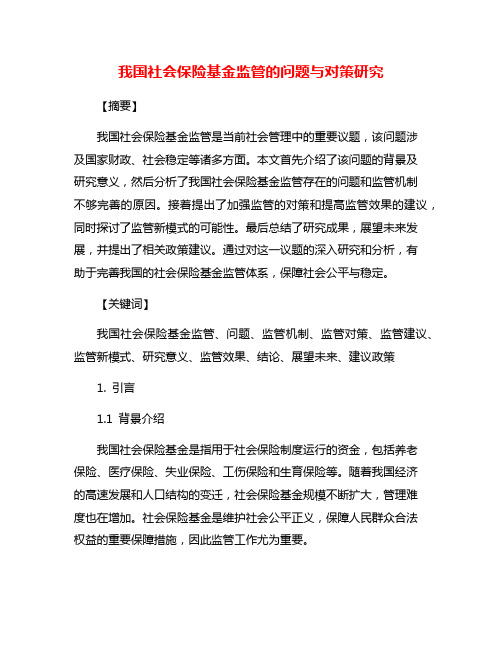 我国社会保险基金监管的问题与对策研究

【摘要】

我国社会保险基金监管是当前社会管理中的重要议题，该问题涉及国家财政、社会稳定等诸多方面。本文首先介绍了该问题的背景及研究意义，然后分析了我国社会保险基金监管存在的问题和监管机制不够完善的原因。接着提出了加强监管的对策和提高监管效果的建议，同时探讨了监管新模式的可能性。最后总结了研究成果，展望未来发展，并提出了相关政策建议。通过对这一议题的深入研究和分析，有助于完善我国的社会保险基金监管体系，保障社会公平与稳定。

【关键词】

我国社会保险基金监管、问题、监管机制、监管对策、监管建议、监管新模式、研究意义、监管效果、结论、展望未来、建议政策

1. 引言

1.1 背景介绍

我国社会保险基金是指用于社会保险制度运行的资金，包括养老保险、医疗保险、失业保险、工伤保险和生育保险等。随着我国经济的高速发展和人口结构的变迁，社会保险基金规模不断扩大，管理难度也在增加。社会保险基金是维护社会公平正义，保障人民群众合法权益的重要保障措施，因此监管工作尤为重要。